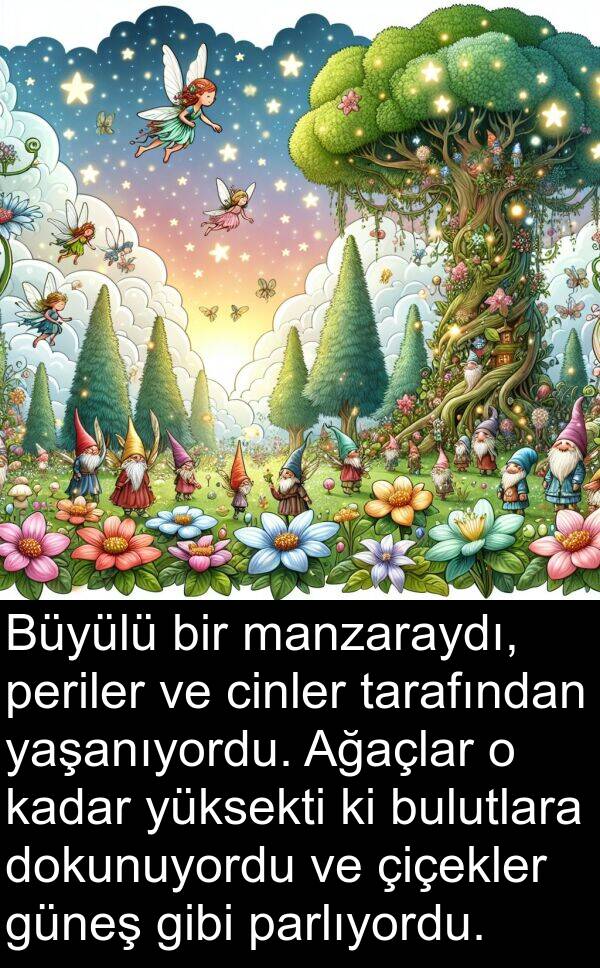 Büyülü bir manzaraydı, periler ve cinler tarafından yaşanıyordu. Ağaçlar o kadar yüksekti ki bulutlara dokunuyordu ve çiçekler güneş gibi parlıyordu.